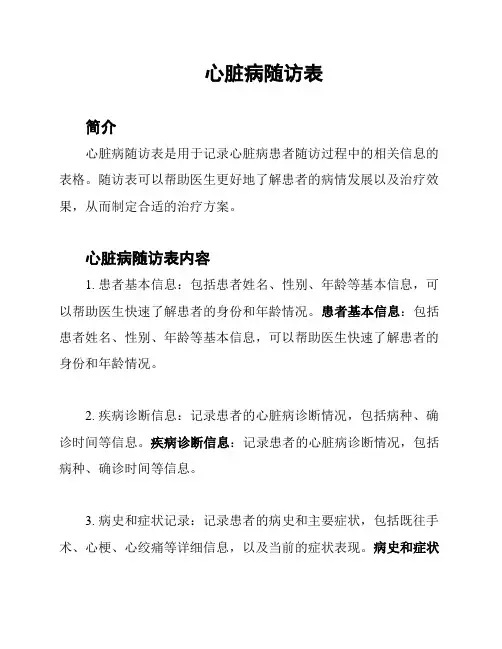 心脏病随访表

简介

心脏病随访表是用于记录心脏病患者随访过程中的相关信息的表格。随访表可以帮助医生更好地了解患者的病情发展以及治疗效果，从而制定合适的治疗方案。

心脏病随访表内容

1. 患者基本信息：包括患者姓名、性别、年龄等基本信息，可以帮助医生快速了解患者的身份和年龄情况。患者基本信息：包括患者姓名、性别、年龄等基本信息，可以帮助医生快速了解患者的身份和年龄情况。

2. 疾病诊断信息：记录患者的心脏病诊断情况，包括病种、确诊时间等信息。疾病诊断信息：记录患者的心脏病诊断情况，包括病种、确诊时间等信息。

3. 病史和症状记录：记录患者的病史和主要症状，包括既往手术、心梗、心绞痛等详细信息，以及当前的症状表现。病史和症状